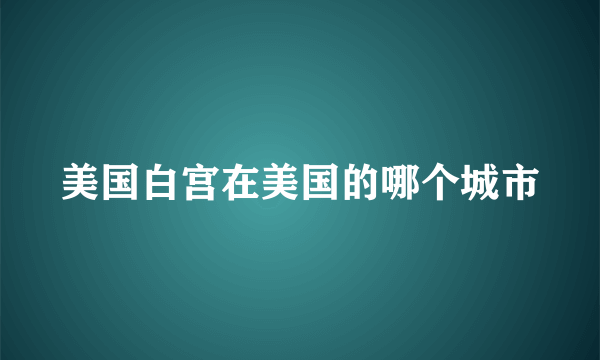 美国白宫在美国的哪个城市